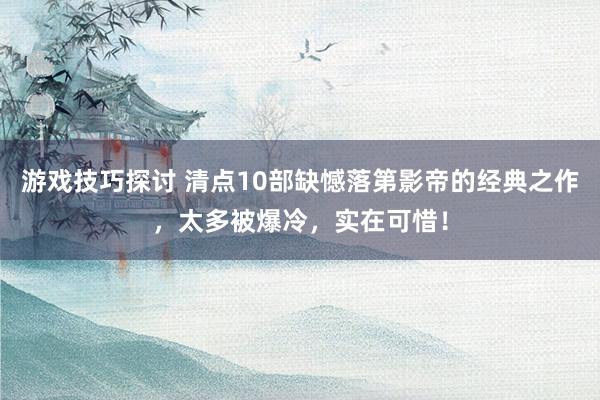 游戏技巧探讨 清点10部缺憾落第影帝的经典之作，太多被爆冷，实在可惜！